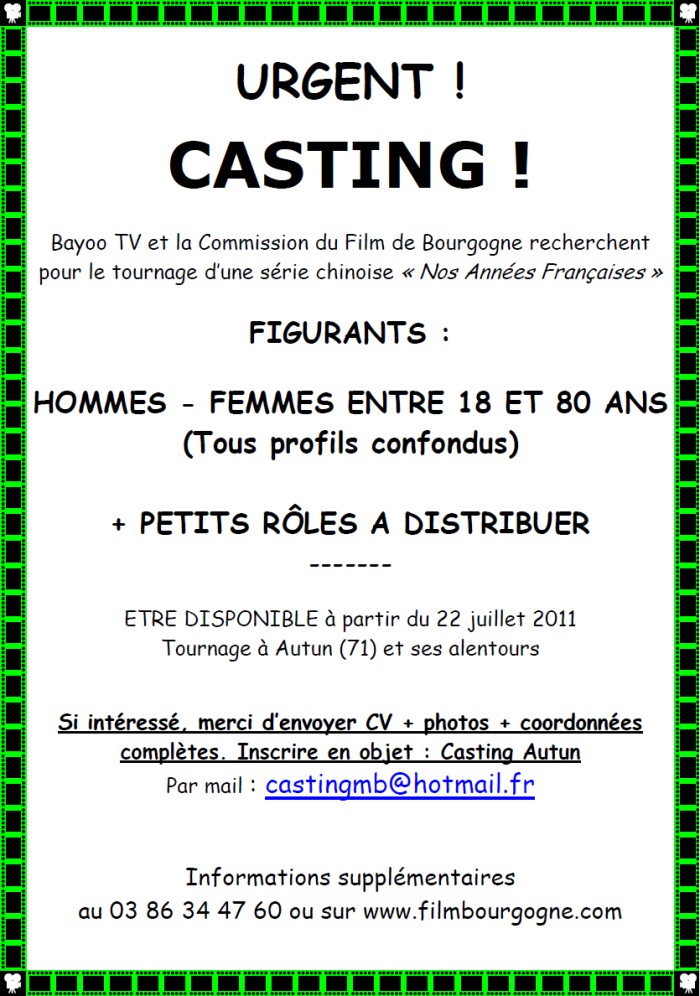 URGENT !

CASTING !

Bayoo TV et la Commission du Film de Bourgogne recherchent pour le tournage d'une série chinoise « Nos Années Françaises »

FIGURANTS :

HOMMES - FEMMES ENTRE 18 ET 80 ANS (Tous profils confondus)

+ PETITS RÔLES A DISTRIBUER

-------

ETRE DISPONIBLE à partir du 22 juillet 2011
Tournage à Autun (71) et ses alentours

Si intéressé, merci d'envoyer CV + photos + coordonnées complètes. Inscrire en objet : Casting Autun
Par mail : castingmb@hotmail.fr

Informations supplémentaires au 03 86 34 47 60 ou sur www.filmbourgogne.com